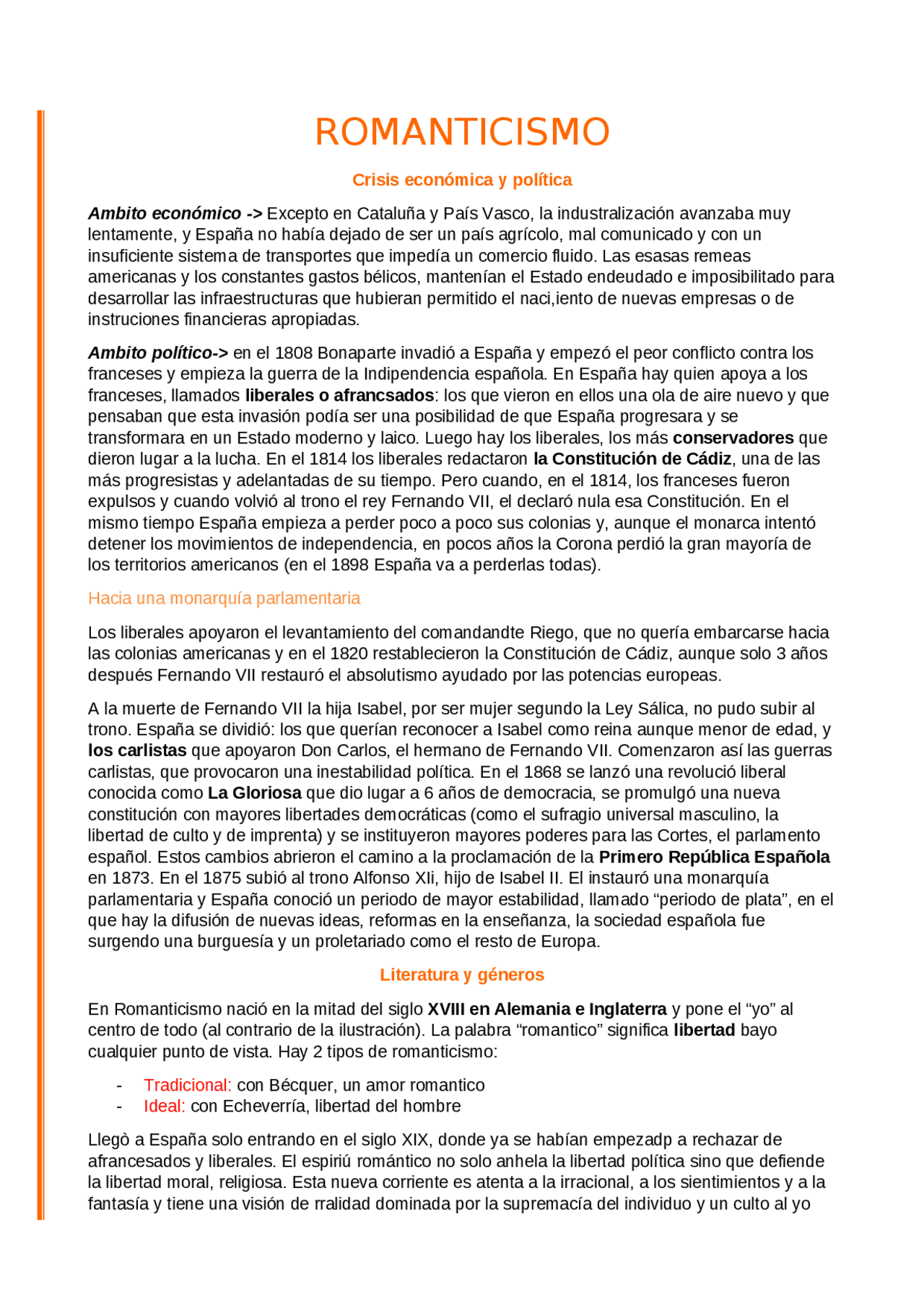 ROMANTICISMO

Crisis económica y política

Ambito económico -> Excepto en Cataluña y País Vasco, la industralización avanzaba muy lentamente, y España no había dejado de ser un país agrícolo, mal comunicado y con un insuficiente sistema de transportes que impedía un comercio fluido. Las esasas remeas americanas y los constantes gastos bélicos, mantenían el Estado endeudado e imposibilitado para desarrollar las infraestructuras que hubieran permitido el naci,iento de nuevas empresas o de instruciones financieras apropiadas.

Ambito político-> en el 1808 Bonaparte invadió a España y empezó el peor conflicto contra los franceses y empieza la guerra de la Indipendencia española. En España hay quien apoya a los franceses, llamados liberales o afrancsados: los que vieron en ellos una ola de aire nuevo y que pensaban que esta invasión podía ser una posibilidad de que España progresara y se transformara en un Estado moderno y laico. Luego hay los liberales, los más conservadores que dieron lugar a la lucha. En el 1814 los liberales redactaron la Constitución de Cádiz, una de las más progresistas y adelantadas de su tiempo. Pero cuando, en el 1814, los franceses fueron expulsos y cuando volvió al trono el rey Fernando VII, el declaró nula esa Constitución. En el mismo tiempo España empieza a perder poco a poco sus colonias y, aunque el monarca intentó detener los movimientos de independencia, en pocos años la Corona perdió la gran mayoría de los territorios americanos (en el 1898 España va a perderlas todas).

Hacia una monarquía parlamentaria

Los liberales apoyaron el levantamiento del comandandte Riego, que no quería embarcarse hacia las colonias americanas y en el 1820 restablecieron la Constitución de Cádiz, aunque solo 3 años después Fernando VII restauró el absolutismo ayudado por las potencias europeas.

A la muerte de Fernando VII la hija Isabel, por ser mujer segundo la Ley Sálica, no pudo subir al trono. España se dividió: los que querían reconocer a Isabel como reina aunque menor de edad, y los carlistas que apoyaron Don Carlos, el hermano de Fernando VII. Comenzaron así las guerras carlistas, que provocaron una inestabilidad política. En el 1868 se lanzó una revolució liberal conocida como La Gloriosa que dio lugar a 6 años de democracia, se promulgó una nueva constitución con mayores libertades democráticas (como el sufragio universal masculino, la libertad de culto y de imprenta) y se instituyeron mayores poderes para las Cortes, el parlamento español. Estos cambios abrieron el camino a la proclamación de la Primero República Española en 1873. En el 1875 subió al trono Alfonso XIi, hijo de Isabel II. El instauró una monarquía parlamentaria y España conoció un periodo de mayor estabilidad, llamado “periodo de plata”, en el que hay la difusión de nuevas ideas, reformas en la enseñanza, la sociedad española fue surgendo una burguesía y un proletariado como el resto de Europa.

Literatura y géneros

En Romanticismo nació en la mitad del siglo XVIII en Alemania e Inglaterra y pone el “yo” al centro de todo (al contrario de la ilustración). La palabra “romantico” significa libertad bayo cualquier punto de vista. Hay 2 tipos de romanticismo:

- Tradicional: con Bécquer, un amor romantico
- Ideal: con Echeverría, libertad del hombre

Llegò a España solo entrando en el siglo XIX, donde ya se habían empezadp a rechazar de afrancesados y liberales. El espiriú romántico no solo anhela la libertad política sino que defiende la libertad moral, religiosa. Esta nueva corriente es atenta a la irracional, a los sientimientos y a la fantasía y tiene una visión de rralidad dominada por la supremacía del individuo y un culto al yo